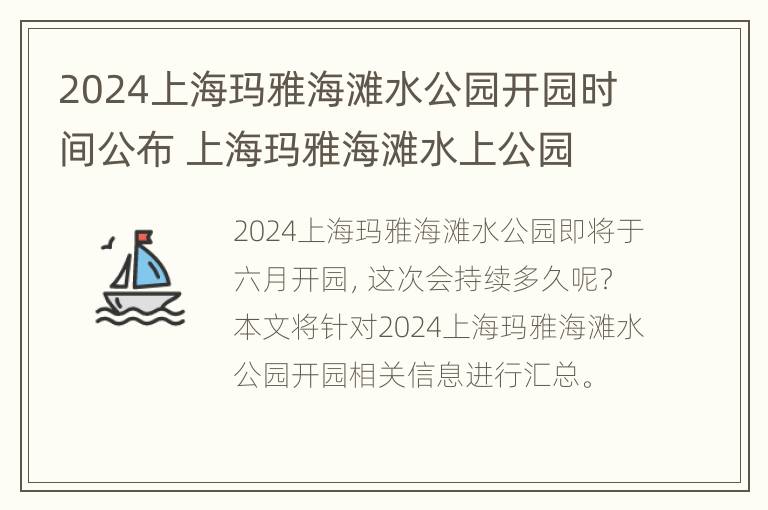 2024上海玛雅海滩水公园开园时间公布 上海玛雅海滩水上公园

2024上海玛雅海滩水公园即将于六月开园，这次会持续多久呢？本文将针对2024上海玛雅海滩水公园开园相关信息进行汇总。